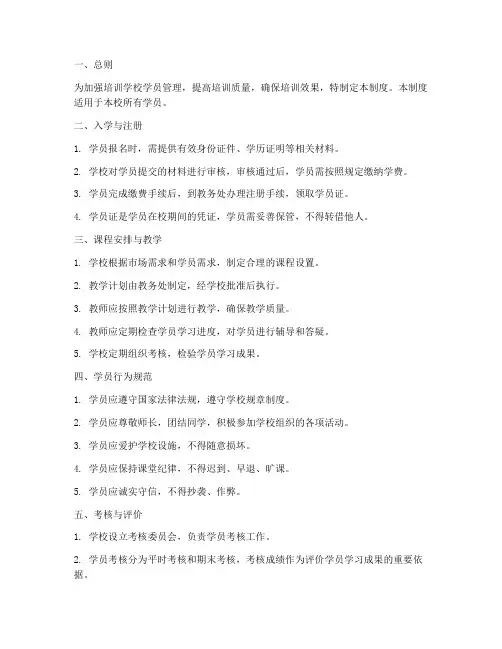 一、总则

为加强培训学校学员管理，提高培训质量，确保培训效果，特制定本制度。本制度适用于本校所有学员。

二、入学与注册

1. 学员报名时，需提供有效身份证件、学历证明等相关材料。

2. 学校对学员提交的材料进行审核，审核通过后，学员需按照规定缴纳学费。

3. 学员完成缴费手续后，到教务处办理注册手续，领取学员证。

4. 学员证是学员在校期间的凭证，学员需妥善保管，不得转借他人。

三、课程安排与教学

1. 学校根据市场需求和学员需求，制定合理的课程设置。

2. 教学计划由教务处制定，经学校批准后执行。

3. 教师应按照教学计划进行教学，确保教学质量。

4. 教师应定期检查学员学习进度，对学员进行辅导和答疑。

5. 学校定期组织考核，检验学员学习成果。

四、学员行为规范

1. 学员应遵守国家法律法规，遵守学校规章制度。

2. 学员应尊敬师长，团结同学，积极参加学校组织的各项活动。

3. 学员应爱护学校设施，不得随意损坏。

4. 学员应保持课堂纪律，不得迟到、早退、旷课。

5. 学员应诚实守信，不得抄袭、作弊。

五、考核与评价

1. 学校设立考核委员会，负责学员考核工作。

2. 学员考核分为平时考核和期末考核，考核成绩作为评价学员学习成果的重要依据。